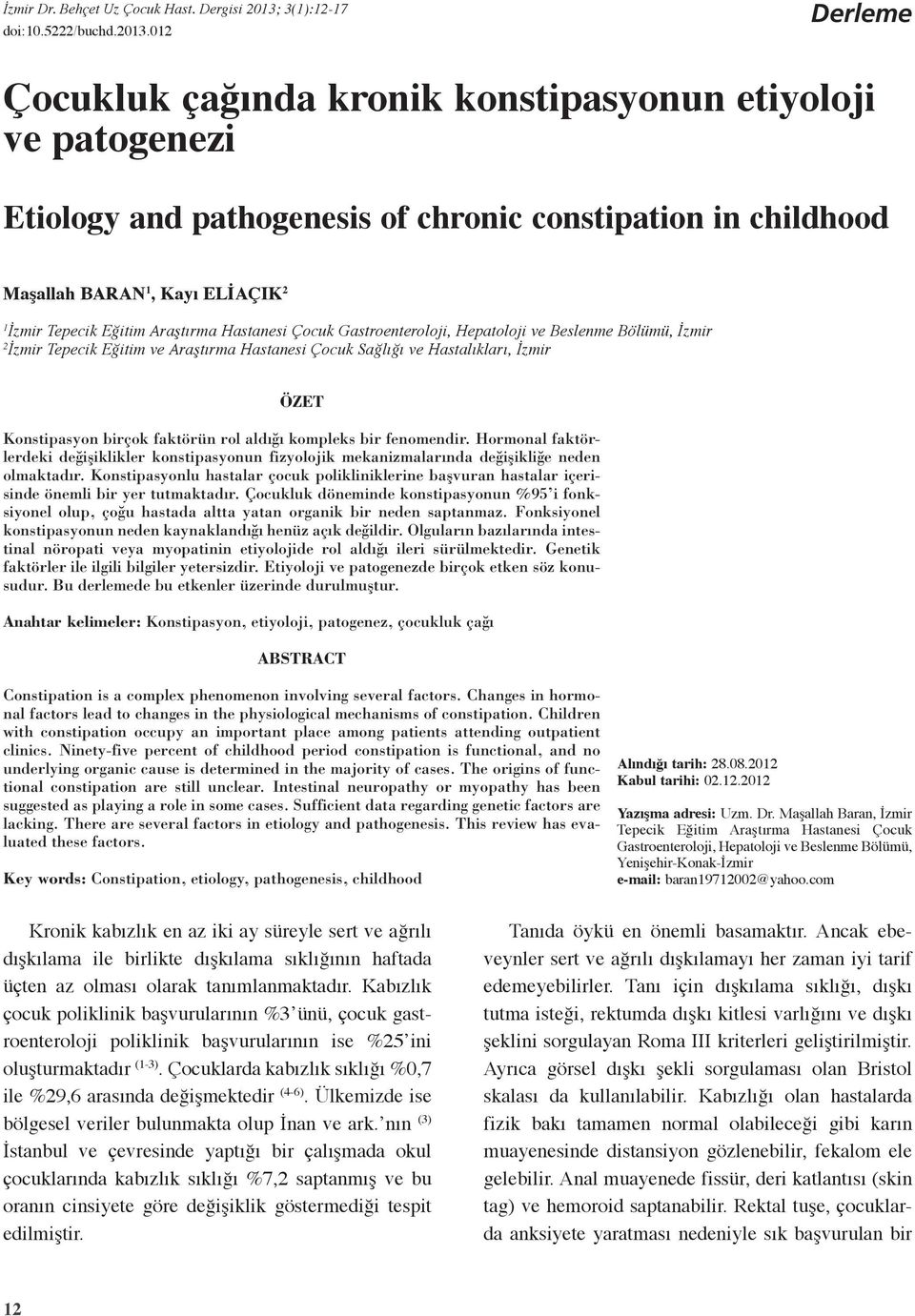 İzmir Dr. Behçet Uz Çocuk Hast. Dergisi 2013; 3(1):12-17
doi:10.5222/buchd.2013.012

Derleme

Çocukluk çağında kronik konstipasyonun etiyoloji ve patogenezi

Etiology and pathogenesis of chronic constipation in childhood

Maşallah BARAN$^1$, Kayı ELİAÇIK$^2$

$^1$İzmir Tepecik Eğitim Araştırma Hastanesi Çocuk Gastroenteroloji, Hepatoloji ve Beslenme Bölümü, İzmir
$^2$İzmir Tepecik Eğitim ve Araştırma Hastanesi Çocuk Sağlığı ve Hastalıkları, İzmir

ÖZET

Konstipasyon birçok faktörün rol aldığı kompleks bir fenomendir. Hormonal faktörlerdeki değişiklikler konstipasyonun fizyolojik mekanizmalarında değişikliğe neden olmaktadır. Konstipasyonlu hastalar çocuk polikliniklerine başvuran hastalar içerisinde önemli bir yer tutmaktadır. Çocukluk döneminde konstipasyonun %95'i fonksiyonel olup, çoğu hastada altta yatan organik bir neden saptanmaz. Fonksiyonel konstipasyonun neden kaynaklandığı henüz açık değildir. Olguların bazılarında intestinal nöropati veya myopatinin etiyolojide rol aldığı ileri sürülmektedir. Genetik faktörler ile ilgili bilgiler yetersizdir. Etiyoloji ve patogenezde birçok etken söz konusudur. Bu derlemede bu etkenler üzerinde durulmuştur.

Anahtar kelimeler: Konstipasyon, etiyoloji, patogenez, çocukluk çağı

ABSTRACT

Constipation is a complex phenomenon involving several factors. Changes in hormonal factors lead to changes in the physiological mechanisms of constipation. Children with constipation occupy an important place among patients attending outpatient clinics. Ninety-five percent of childhood period constipation is functional, and no underlying organic cause is determined in the majority of cases. The origins of functional constipation are still unclear. Intestinal neuropathy or myopathy has been suggested as playing a role in some cases. Sufficient data regarding genetic factors are lacking. There are several factors in etiology and pathogenesis. This review has evaluated these factors.

Key words: Constipation, etiology, pathogenesis, childhood

Alındığı tarih: 28.08.2012
Kabul tarihi: 02.12.2012

Yazışma adresi: Uzm. Dr. Maşallah Baran, İzmir Tepecik Eğitim Araştırma Hastanesi Çocuk Gastroenteroloji, Hepatoloji ve Beslenme Bölümü, Yenişehir-Konak-İzmir
e-mail: baran19712002@yahoo.com

Kronik kabızlık en az iki ay süreyle sert ve ağrılı dışkılama ile birlikte dışkılama sıklığının haftada üçten az olması olarak tanımlanmaktadır. Kabızlık çocuk poliklinik başvurularının %3'ünü, çocuk gastroenteroloji poliklinik başvurularının ise %25'ini oluşturmaktadır $^{(1-3)}$. Çocuklarda kabızlık sıklığı %0,7 ile %29,6 arasında değişmektedir $^{(4-6)}$. Ülkemizde ise bölgesel veriler bulunmakta olup İnan ve ark.'nın $^{(3)}$ İstanbul ve çevresinde yaptığı bir çalışmada okul çocuklarında kabızlık sıklığı %7,2 saptanmış ve bu oranın cinsiyete göre değişiklik göstermediği tespit edilmiştir.

Tanıda öykü en önemli basamaktır. Ancak ebeveynler sert ve ağrılı dışkılamayı her zaman iyi tarif edemeyebilirler. Tanı için dışkılama sıklığı, dışkı tutma isteği, rektumda dışkı kitlesi varlığını ve dışkı şeklini sorgulayan Roma III kriterleri geliştirilmiştir. Ayrıca görsel dışkı şekli sorgulaması olan Bristol skalası da kullanılabilir. Kabızlığı olan hastalarda fizik bakı tamamen normal olabileceği gibi karın muayenesinde distansiyon gözlenebilir, fekalom ele gelebilir. Anal muayenede fissür, deri katlantısı (skin tag) ve hemoroid saptanabilir. Rektal tuşe, çocuklarda anksiyete yaratması nedeniyle sık başvurulan bir

12